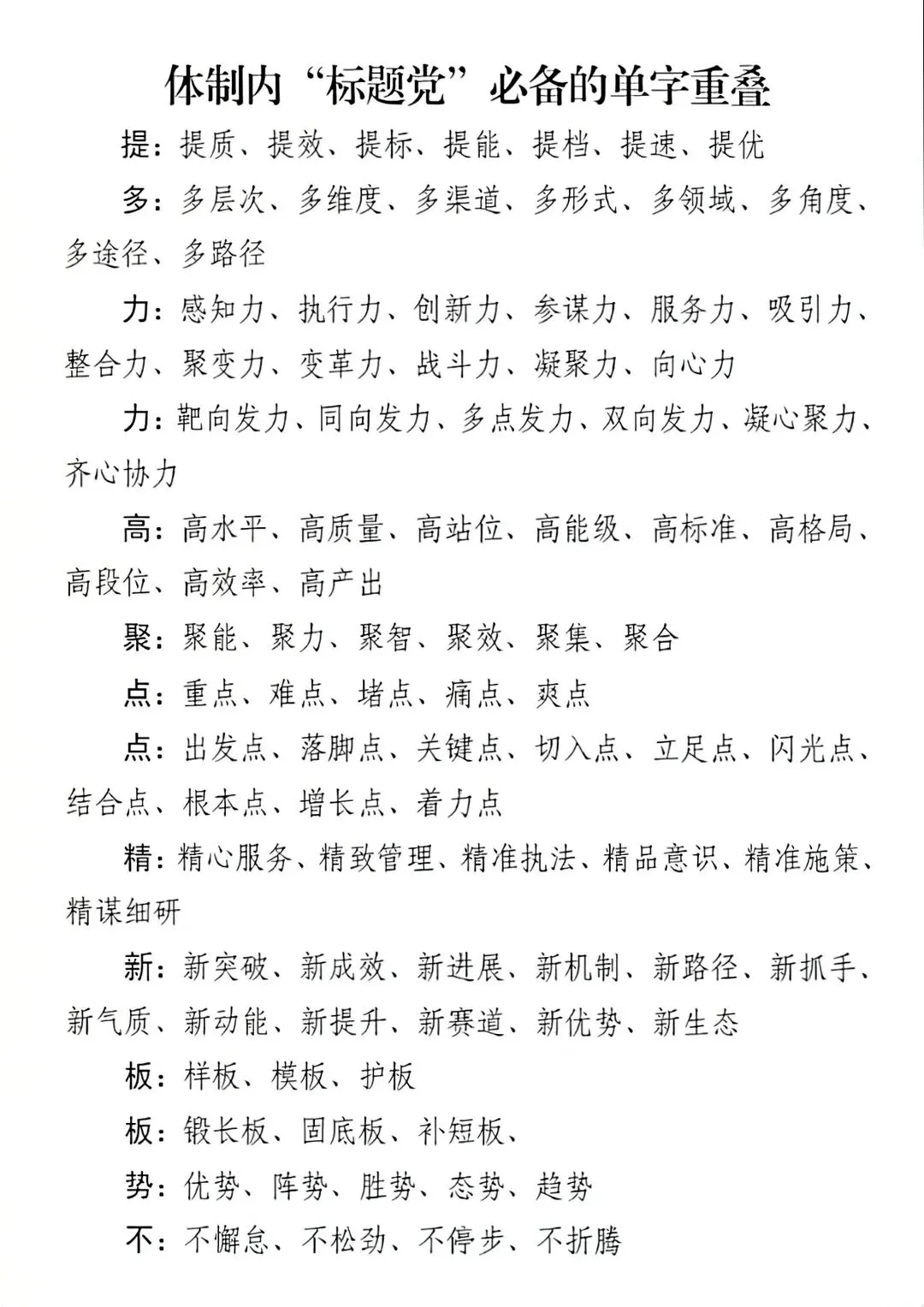 体制内“标题党”必备的单字重叠

提：提质、提效、提标、提能、提档、提速、提优

多：多层次、多维度、多渠道、多形式、多领域、多角度、多途径、多路径

力：感知力、执行力、创新力、参谋力、服务力、吸引力、整合力、聚变力、变革力、战斗力、凝聚力、向心力

力：靶向发力、同向发力、多点发力、双向发力、凝心聚力、齐心协力

高：高水平、高质量、高站位、高能级、高标准、高格局、高段位、高效率、高产出

聚：聚能、聚力、聚智、聚效、聚集、聚合

点：重点、难点、堵点、痛点、爽点

点：出发点、落脚点、关键点、切入点、立足点、闪光点、结合点、根本点、增长点、着力点

精：精心服务、精致管理、精准执法、精品意识、精准施策、精谋细研

新：新突破、新成效、新进展、新机制、新路径、新抓手、新气质、新动能、新提升、新赛道、新优势、新生态

板：样板、模板、护板

板：锻长板、固底板、补短板、

势：优势、阵势、胜势、态势、趋势

不：不懈怠、不松劲、不停步、不折腾